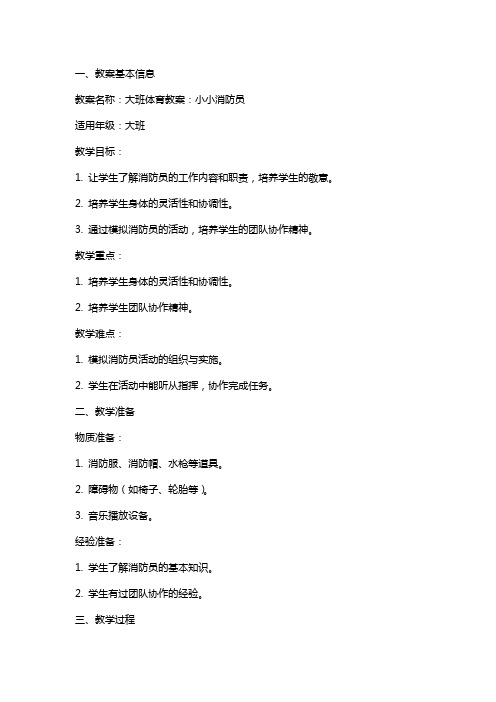 一、教案基本信息

教案名称：大班体育教案：小小消防员

适用年级：大班

教学目标：

1. 让学生了解消防员的工作内容和职责，培养学生的敬意。

2. 培养学生身体的灵活性和协调性。

3. 通过模拟消防员的活动，培养学生的团队协作精神。

教学重点：

1. 培养学生身体的灵活性和协调性。

2. 培养学生团队协作精神。

教学难点：

1. 模拟消防员活动的组织与实施。

2. 学生在活动中能听从指挥，协作完成任务。

二、教学准备

物质准备：

1. 消防服、消防帽、水枪等道具。

2. 障碍物（如椅子、轮胎等）。

3. 音乐播放设备。

经验准备：

1. 学生了解消防员的基本知识。

2. 学生有过团队协作的经验。

三、教学过程